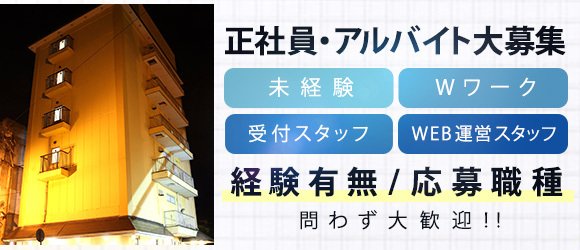 正社員・アルバイト大募集

未経験

Wワーク

受付スタッフ

WEB運営スタッフ

経験有無/応募職種

問わず大歓迎!!